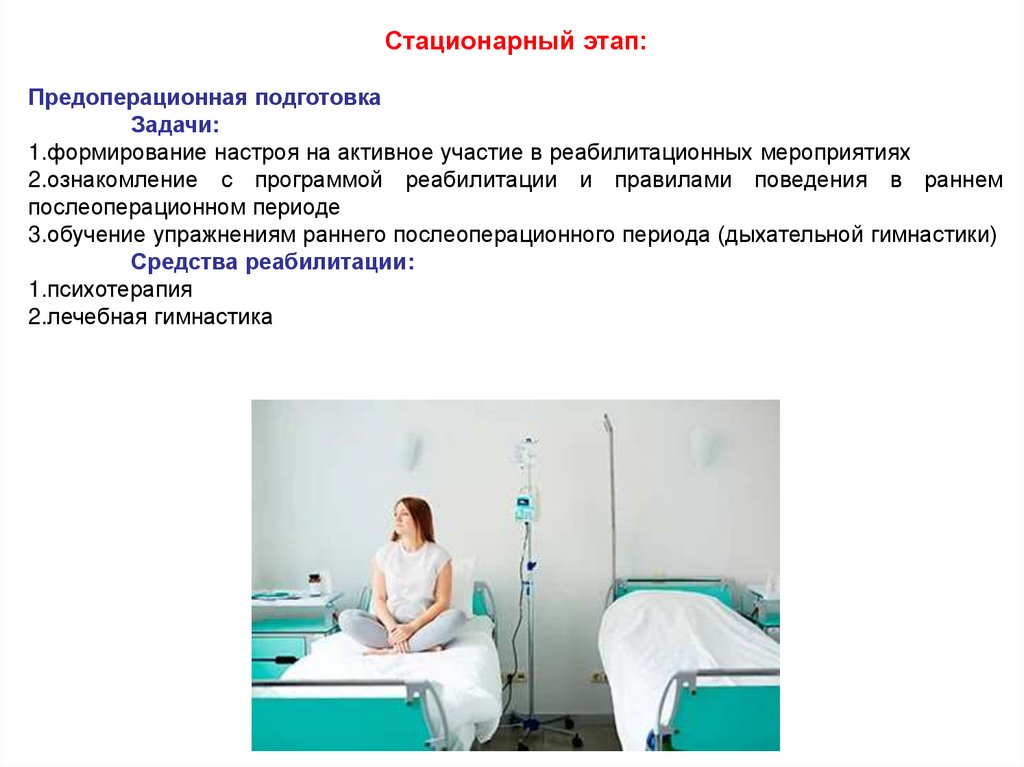 Стационарный этап:

Предоперационная подготовка

Задачи:

1.формирование настроя на активное участие в реабилитационных мероприятиях
2.ознакомление с программой реабилитации и правилами поведения в раннем послеоперационном периоде
3.обучение упражнениям раннего послеоперационного периода (дыхательной гимнастики)

Средства реабилитации:

1.психотерапия
2.лечебная гимнастика